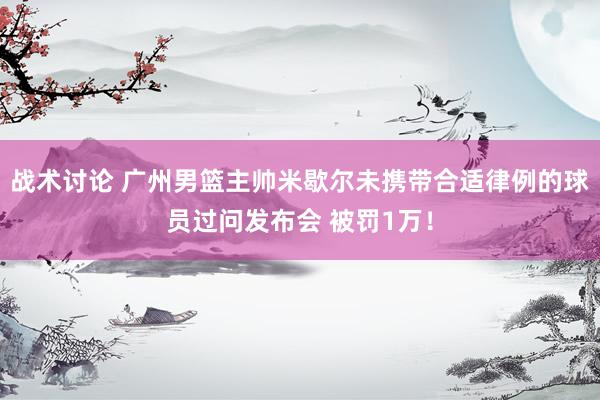 战术讨论 广州男篮主帅米歇尔未携带合适律例的球员过问发布会 被罚1万！